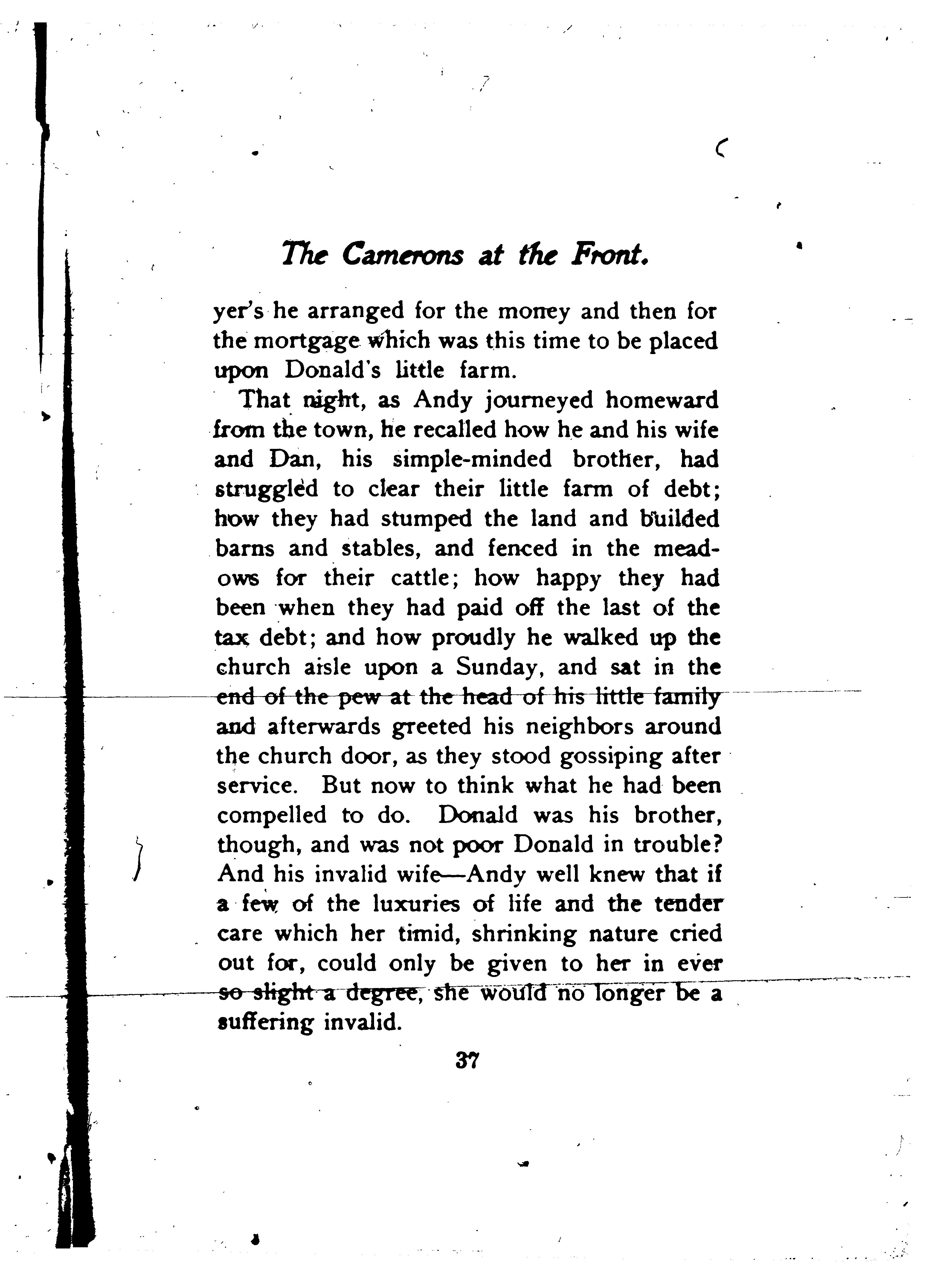 The Camerons at the Front.

yer's he arranged for the money and then for the mortgage which was this time to be placed upon Donald's little farm.

That night, as Andy journeyed homeward from the town, he recalled how he and his wife and Dan, his simple-minded brother, had struggled to clear their little farm of debt; how they had stumped the land and builded barns and stables, and fenced in the meadows for their cattle; how happy they had been when they had paid off the last of the tax debt; and how proudly he walked up the church aisle upon a Sunday, and sat in the end of the pew at the head of his little family and afterwards greeted his neighbors around the church door, as they stood gossiping after service. But now to think what he had been compelled to do. Donald was his brother, though, and was not poor Donald in trouble? And his invalid wife—Andy well knew that if a few of the luxuries of life and the tender care which her timid, shrinking nature cried out for, could only be given to her in ever so slight a degree, she would no longer be a suffering invalid.

37